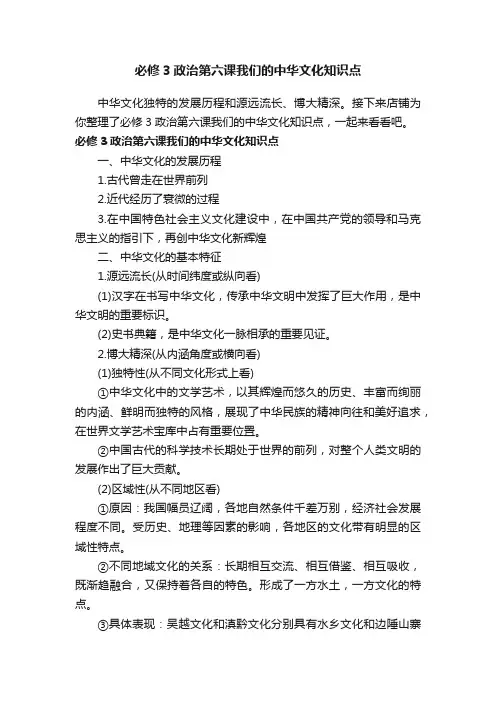 必修 3 政治第六课我们的中华文化知识点

中华文化独特的发展历程和源远流长、博大精深。接下来店铺为你整理了必修 3 政治第六课我们的中华文化知识点，一起来看看吧。

必修 3 政治第六课我们的中华文化知识点

一、中华文化的发展历程

1.古代曾走在世界前列

2.近代经历了衰微的过程

3.在中国特色社会主义文化建设中，在中国共产党的领导和马克思主义的指引下，再创中华文化新辉煌

二、中华文化的基本特征

1.源远流长(从时间纬度或纵向看)

(1)汉字在书写中华文化，传承中华文明中发挥了巨大作用，是中华文明的重要标识。

(2)史书典籍，是中华文化一脉相承的重要见证。

2.博大精深(从内涵角度或横向看)

(1)独特性(从不同文化形式上看)

①中华文化中的文学艺术，以其辉煌而悠久的历史、丰富而绚丽的内涵、鲜明而独特的风格，展现了中华民族的精神向往和美好追求，在世界文学艺术宝库中占有重要位置。

②中国古代的科学技术长期处于世界的前列，对整个人类文明的发展作出了巨大贡献。

(2)区域性(从不同地区看)

①原因：我国幅员辽阔，各地自然条件千差万别，经济社会发展程度不同。受历史、地理等因素的影响，各地区的文化带有明显的区域性特点。

②不同地域文化的关系：长期相互交流、相互借鉴、相互吸收，既渐趋融合，又保持着各自的特色。形成了一方水土，一方文化的特点。

③具体表现：吴越文化和滇黔文化分别具有水乡文化和边陲山寨